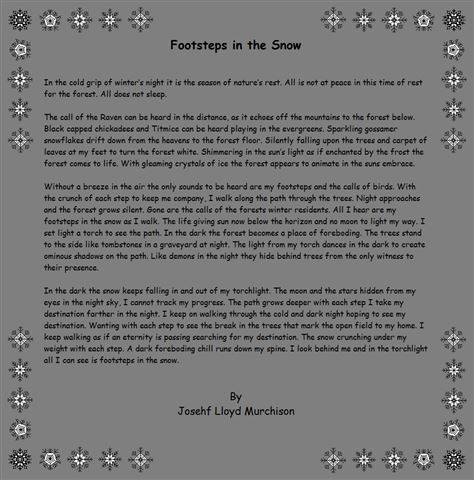 Footsteps in the Snow

In the cold grip of winter's night it is the season of nature's rest. All is not at peace in this time of rest for the forest. All does not sleep.

The call of the Raven can be heard in the distance, as it echoes off the mountains to the forest below. Black capped chickadees and Titmice can be heard playing in the evergreens. Sparkling gossamer snowflakes drift down from the heavens to the forest floor. Silently falling upon the trees and carpet of leaves at my feet to turn the forest white. Shimmering in the sun's light as if enchanted by the frost the forest comes to life. With gleaming crystals of ice the forest appears to animate in the suns embrace.

Without a breeze in the air the only sounds to be heard are my footsteps and the calls of birds. With the crunch of each step to keep me company, I walk along the path through the trees. Night approaches and the forest grows silent. Gone are the calls of the forests winter residents. All I hear are my footsteps in the snow as I walk. The life giving sun now below the horizon and no moon to light my way. I set light a torch to see the path. In the dark the forest becomes a place of foreboding. The trees stand to the side like tombstones in a graveyard at night. The light from my torch dances in the dark to create ominous shadows on the path. Like demons in the night they hide behind trees from the only witness to their presence.

In the dark the snow keeps falling in and out of my torchlight. The moon and the stars hidden from my eyes in the night sky, I cannot track my progress. The path grows deeper with each step I take my destination farther in the night. I keep on walking through the cold and dark night hoping to see my destination. Wanting with each step to see the break in the trees that mark the open field to my home. I keep walking as if an eternity is passing searching for my destination. The snow crunching under my weight with each step. A dark foreboding chill runs down my spine. I look behind me and in the torchlight all I can see is footsteps in the snow.

By
Josehf Lloyd Murchison